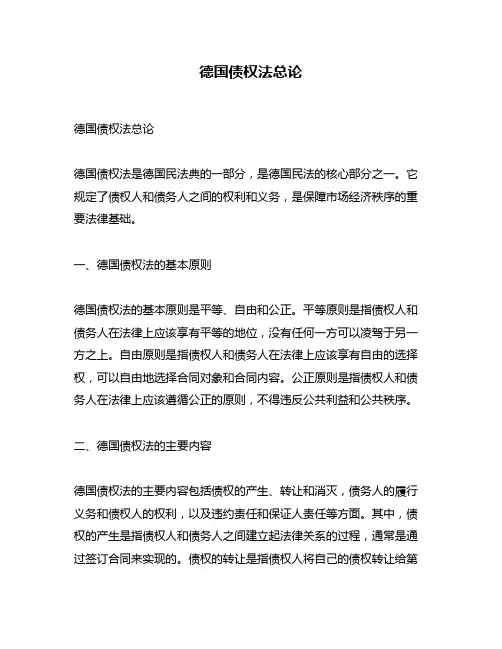 德国债权法总论

德国债权法总论

德国债权法是德国民法典的一部分，是德国民法的核心部分之一。它规定了债权人和债务人之间的权利和义务，是保障市场经济秩序的重要法律基础。

一、德国债权法的基本原则

德国债权法的基本原则是平等、自由和公正。平等原则是指债权人和债务人在法律上应该享有平等的地位，没有任何一方可以凌驾于另一方之上。自由原则是指债权人和债务人在法律上应该享有自由的选择权，可以自由地选择合同对象和合同内容。公正原则是指债权人和债务人在法律上应该遵循公正的原则，不得违反公共利益和公共秩序。

二、德国债权法的主要内容

德国债权法的主要内容包括债权的产生、转让和消灭，债务人的履行义务和债权人的权利，以及违约责任和保证人责任等方面。其中，债权的产生是指债权人和债务人之间建立起法律关系的过程，通常是通过签订合同来实现的。债权的转让是指债权人将自己的债权转让给第